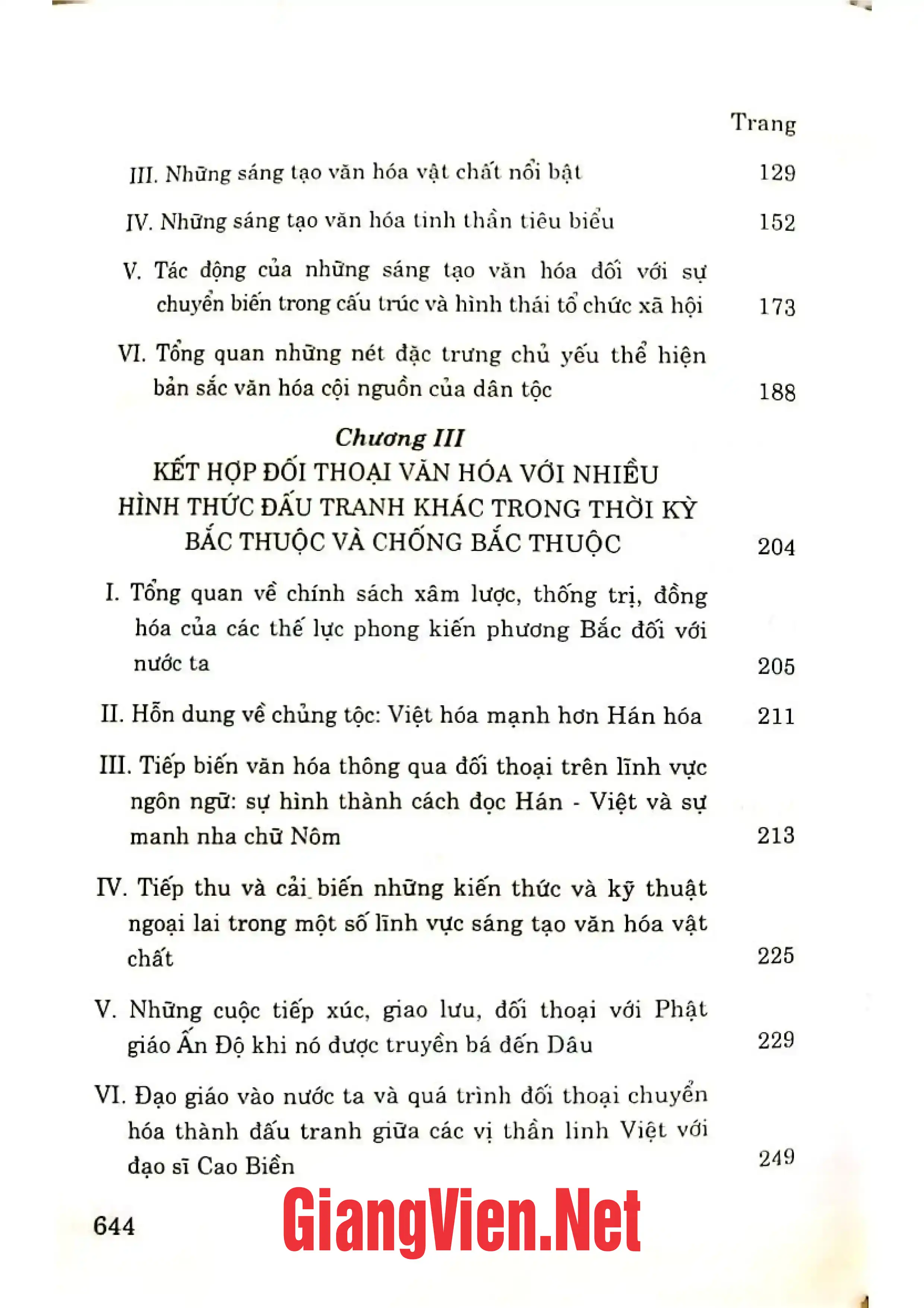 Trang

III. Những sáng tạo văn hóa vật chất nổi bật 129

IV. Những sáng tạo văn hóa tinh thần tiêu biểu 152

V. Tác động của những sáng tạo văn hóa đối với sự chuyển biến trong cấu trúc và hình thái tổ chức xã hội 173

VI. Tổng quan những nét đặc trưng chủ yếu thể hiện bản sắc văn hóa cội nguồn của dân tộc 188

Chương III
KẾT HỢP ĐỐI THOẠI VĂN HÓA VỚI NHIỀU HÌNH THỨC ĐẤU TRANH KHÁC TRONG THỜI KỲ BẮC THUỘC VÀ CHỐNG BẮC THUỘC 204

I. Tổng quan về chính sách xâm lược, thống trị, đồng hóa của các thế lực phong kiến phương Bắc đối với nước ta 205

II. Hỗn dung về chủng tộc: Việt hóa mạnh hơn Hán hóa 211

III. Tiếp biến văn hóa thông qua đối thoại trên lĩnh vực ngôn ngữ: sự hình thành cách đọc Hán - Việt và sự manh nha chữ Nôm 213

IV. Tiếp thu và cải biến những kiến thức và kỹ thuật ngoại lai trong một số lĩnh vực sáng tạo văn hóa vật chất 225

V. Những cuộc tiếp xúc, giao lưu, đối thoại với Phật giáo Ấn Độ khi nó được truyền bá đến Dâu 229

VI. Đạo giáo vào nước ta và quá trình đối thoại chuyển hóa thành đấu tranh giữa các vị thần linh Việt với đạo sĩ Cao Biền 249

644

GiangVien.Net